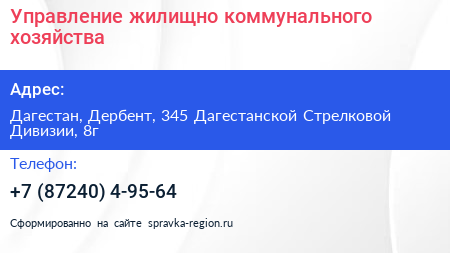 Управление жилищно коммунального хозяйства

Адрес:

Дагестан, Дербент, 345 Дагестанской Стрелковой Дивизии, 8г

Телефон:

+7 (87240) 4-95-64

Сформированно на сайте spravka-region.ru